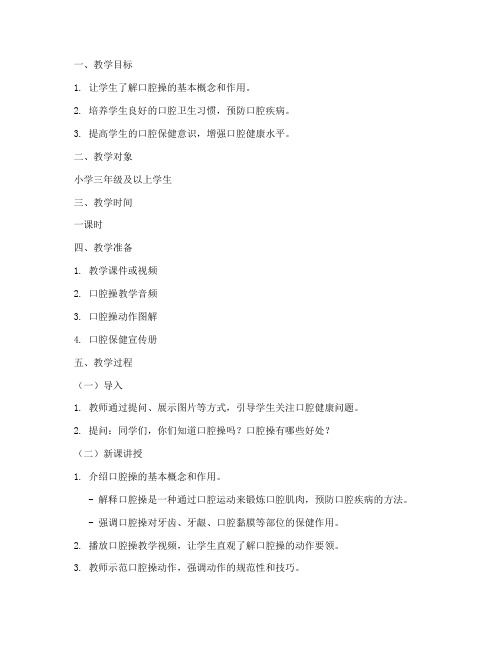 一、教学目标

1. 让学生了解口腔操的基本概念和作用。

2. 培养学生良好的口腔卫生习惯，预防口腔疾病。

3. 提高学生的口腔保健意识，增强口腔健康水平。

二、教学对象

小学三年级及以上学生

三、教学时间

一课时

四、教学准备

1. 教学课件或视频

2. 口腔操教学音频

3. 口腔操动作图解

4. 口腔保健宣传册

五、教学过程

（一）导入

1. 教师通过提问、展示图片等方式，引导学生关注口腔健康问题。

2. 提问：同学们，你们知道口腔操吗？口腔操有哪些好处？

（二）新课讲授

1. 介绍口腔操的基本概念和作用。

- 解释口腔操是一种通过口腔运动来锻炼口腔肌肉，预防口腔疾病的方法。

- 强调口腔操对牙齿、牙龈、口腔黏膜等部位的保健作用。

2. 播放口腔操教学视频，让学生直观了解口腔操的动作要领。

3. 教师示范口腔操动作，强调动作的规范性和技巧。